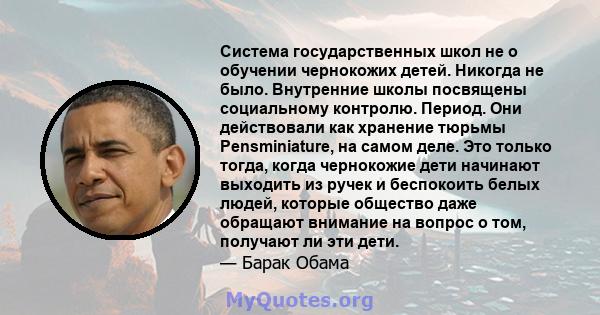 Система государственных школ не о обучении чернокожих детей. Никогда не было. Внутренние школы посвящены социальному контролю. Период. Они действовали как хранение тюрьмы Pensminiature, на самом деле. Это только тогда, когда чернокожие дети начинают выходить из ручек и беспокоить белых людей, которые общество даже обращают внимание на вопрос о том, получают ли эти дети.
— Барак Обама

MyQuotes.org